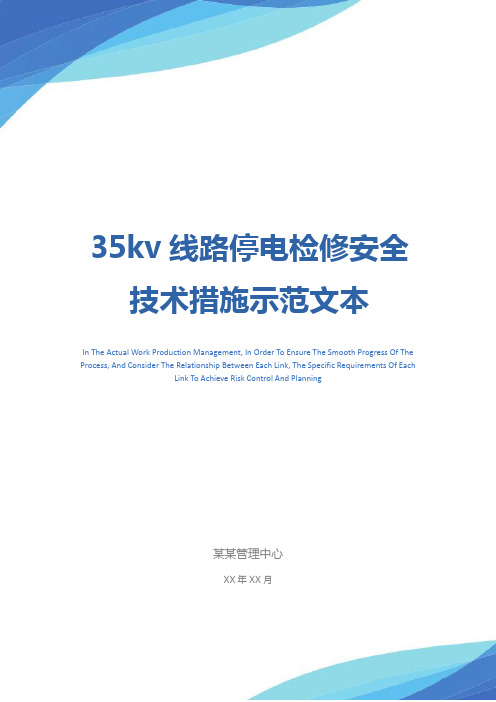 35kv 线路停电检修安全技术措施示范文本

In The Actual Work Production Management, In Order To Ensure The Smooth Progress Of The Process, And Consider The Relationship Between Each Link, The Specific Requirements Of Each Link To Achieve Risk Control And Planning

某某管理中心

XX 年 XX 月